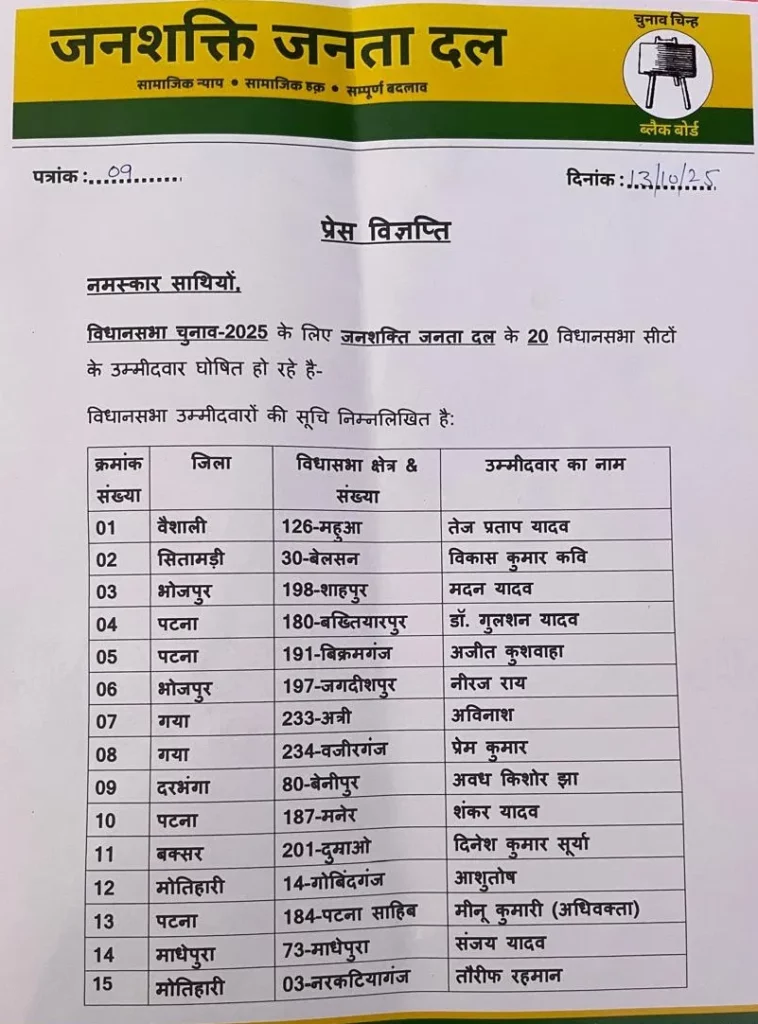 जनशक्ति जनता दल

सामाजिक न्याय • सामाजिक हक़ • सम्पूर्ण बदलाव

चुनाव चिन्ह

ब्लैक बोर्ड

पत्रांक :.....09.........

दिनांक : 13/10/25

प्रेस विज्ञप्ति

नमस्कार साथियों,

विधानसभा चुनाव-2025 के लिए जनशक्ति जनता दल के 20 विधानसभा सीटों के उम्मीदवार घोषित हो रहे है-

विधानसभा उम्मीदवारों की सूचि निम्नलिखित है:

| क्रमांक संख्या | जिला | विधासभा क्षेत्र & संख्या | उम्मीदवार का नाम |
|---|---|---|---|
| 01 | वैशाली | 126-महुआ | तेज प्रताप यादव |
| 02 | सितामड़ी | 30-बेलसन | विकास कुमार कवि |
| 03 | भोजपुर | 198-शाहपुर | मदन यादव |
| 04 | पटना | 180-बख्तियारपुर | डॉ. गुलशन यादव |
| 05 | पटना | 191-बिक्रमगंज | अजीत कुशवाहा |
| 06 | भोजपुर | 197-जगदीशपुर | नीरज राय |
| 07 | गया | 233-अत्री | अविनाश |
| 08 | गया | 234-वजीरगंज | प्रेम कुमार |
| 09 | दरभंगा | 80-बेनीपुर | अवध किशोर झा |
| 10 | पटना | 187-मनेर | शंकर यादव |
| 11 | बक्सर | 201-दुमाओ | दिनेश कुमार सूर्या |
| 12 | मोतिहारी | 14-गोबिंदगंज | आशुतोष |
| 13 | पटना | 184-पटना साहिब | मीनू कुमारी (अधिवक्ता) |
| 14 | माधेपुरा | 73-माधेपुरा | संजय यादव |
| 15 | मोतिहारी | 03-नरकटियागंज | तौरीफ रहमान |